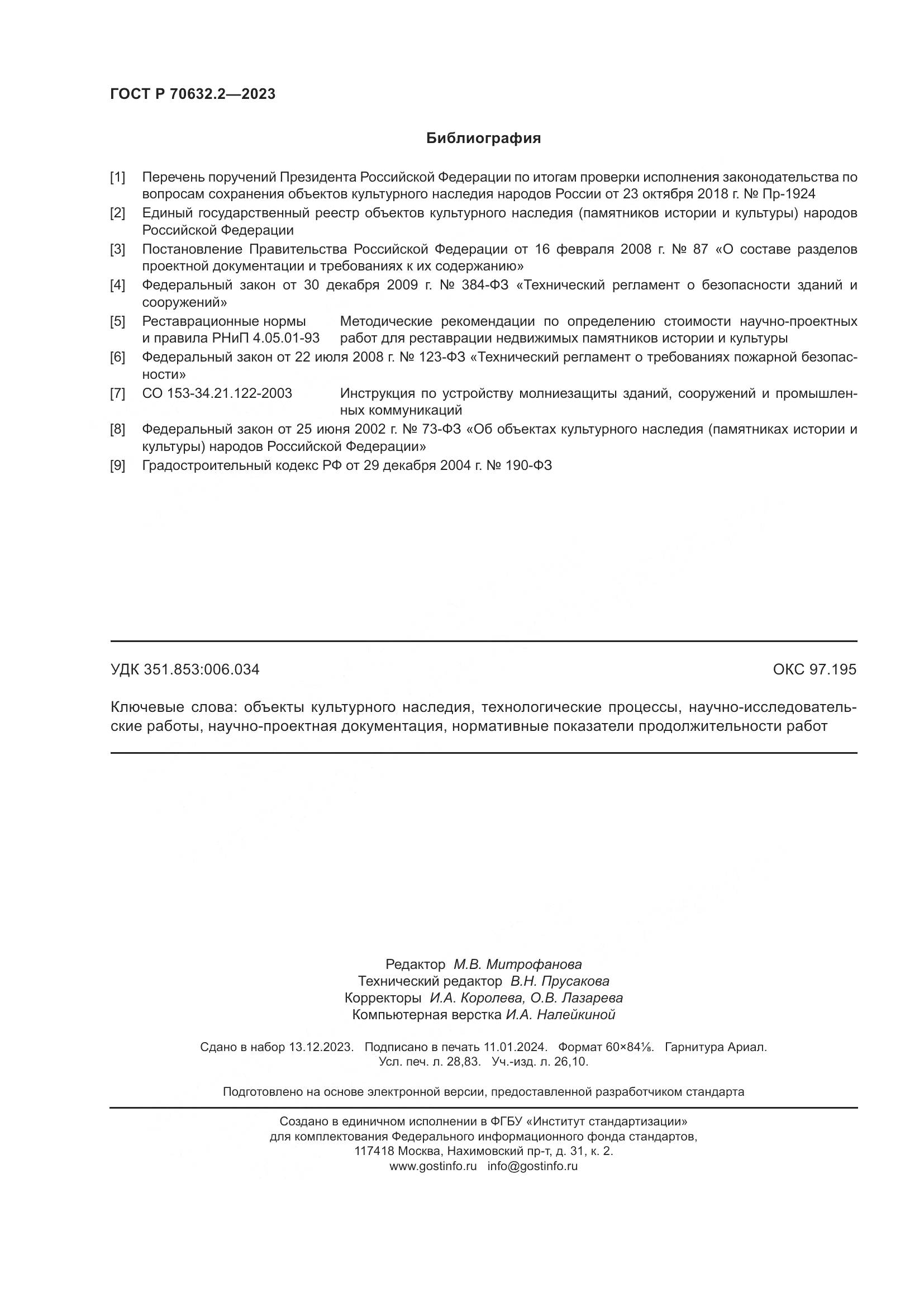 ГОСТ Р 70632.2—2023

Библиография

[1] Перечень поручений Президента Российской Федерации по итогам проверки исполнения законодательства по вопросам сохранения объектов культурного наследия народов России от 23 октября 2018 г. № Пр-1924

[2] Единый государственный реестр объектов культурного наследия (памятников истории и культуры) народов Российской Федерации

[3] Постановление Правительства Российской Федерации от 16 февраля 2008 г. № 87 «О составе разделов проектной документации и требованиях к их содержанию»

[4] Федеральный закон от 30 декабря 2009 г. № 384-ФЗ «Технический регламент о безопасности зданий и сооружений»

[5] Реставрационные нормы и правила РНиП 4.05.01-93 Методические рекомендации по определению стоимости научно-проектных работ для реставрации недвижимых памятников истории и культуры

[6] Федеральный закон от 22 июля 2008 г. № 123-ФЗ «Технический регламент о требованиях пожарной безопасности»

[7] СО 153-34.21.122-2003 Инструкция по устройству молниезащиты зданий, сооружений и промышленных коммуникаций

[8] Федеральный закон от 25 июня 2002 г. № 73-ФЗ «Об объектах культурного наследия (памятниках истории и культуры) народов Российской Федерации»

[9] Градостроительный кодекс РФ от 29 декабря 2004 г. № 190-ФЗ

УДК 351.853:006.034

ОКС 97.195

Ключевые слова: объекты культурного наследия, технологические процессы, научно-исследовательские работы, научно-проектная документация, нормативные показатели продолжительности работ

Редактор М.В. Митрофанова
Технический редактор В.Н. Прусакова
Корректоры И.А. Королева, О.В. Лазарева
Компьютерная верстка И.А. Налейкиной

Сдано в набор 13.12.2023. Подписано в печать 11.01.2024. Формат 60×84⅛. Гарнитура Ариал.
Усл. печ. л. 28,83. Уч.-изд. л. 26,10.

Подготовлено на основе электронной версии, предоставленной разработчиком стандарта

Создано в единичном исполнении в ФГБУ «Институт стандартизации»
для комплектования Федерального информационного фонда стандартов,
117418 Москва, Нахимовский пр-т, д. 31, к. 2.
www.gostinfo.ru info@gostinfo.ru